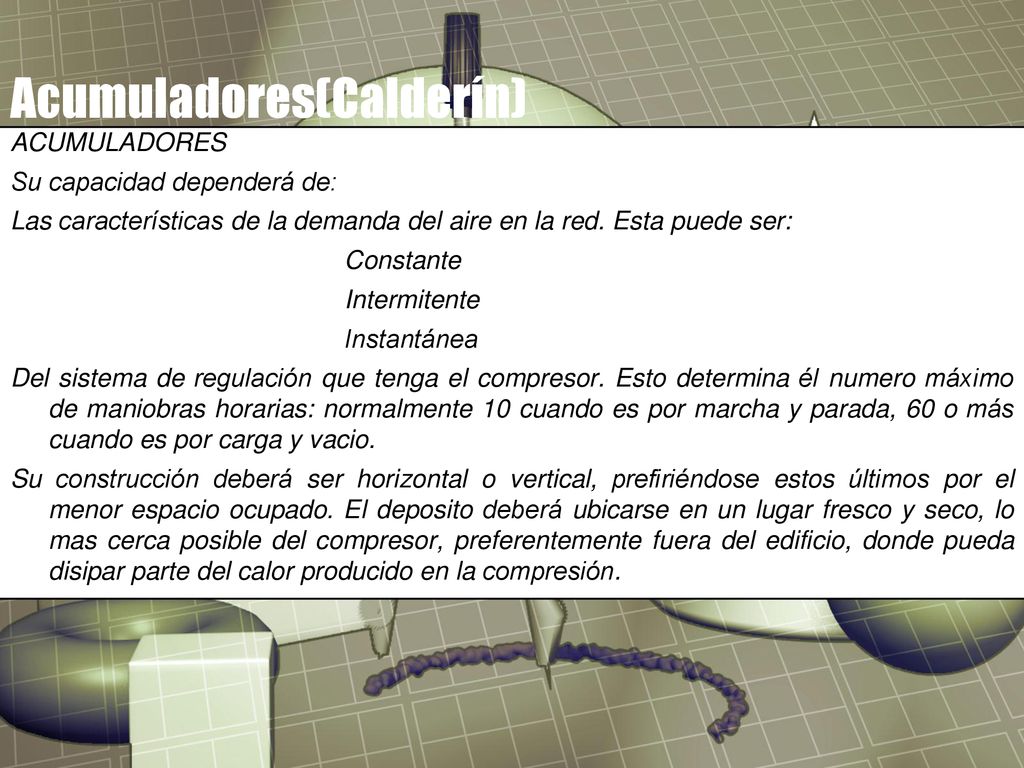 Acumuladores(Calderín)

ACUMULADORES

Su capacidad dependerá de:

Las características de la demanda del aire en la red. Esta puede ser:

Constante

Intermitente

Instantánea

Del sistema de regulación que tenga el compresor. Esto determina él numero máximo de maniobras horarias: normalmente 10 cuando es por marcha y parada, 60 o más cuando es por carga y vacio.

Su construcción deberá ser horizontal o vertical, prefiriéndose estos últimos por el menor espacio ocupado. El deposito deberá ubicarse en un lugar fresco y seco, lo mas cerca posible del compresor, preferentemente fuera del edificio, donde pueda disipar parte del calor producido en la compresión.